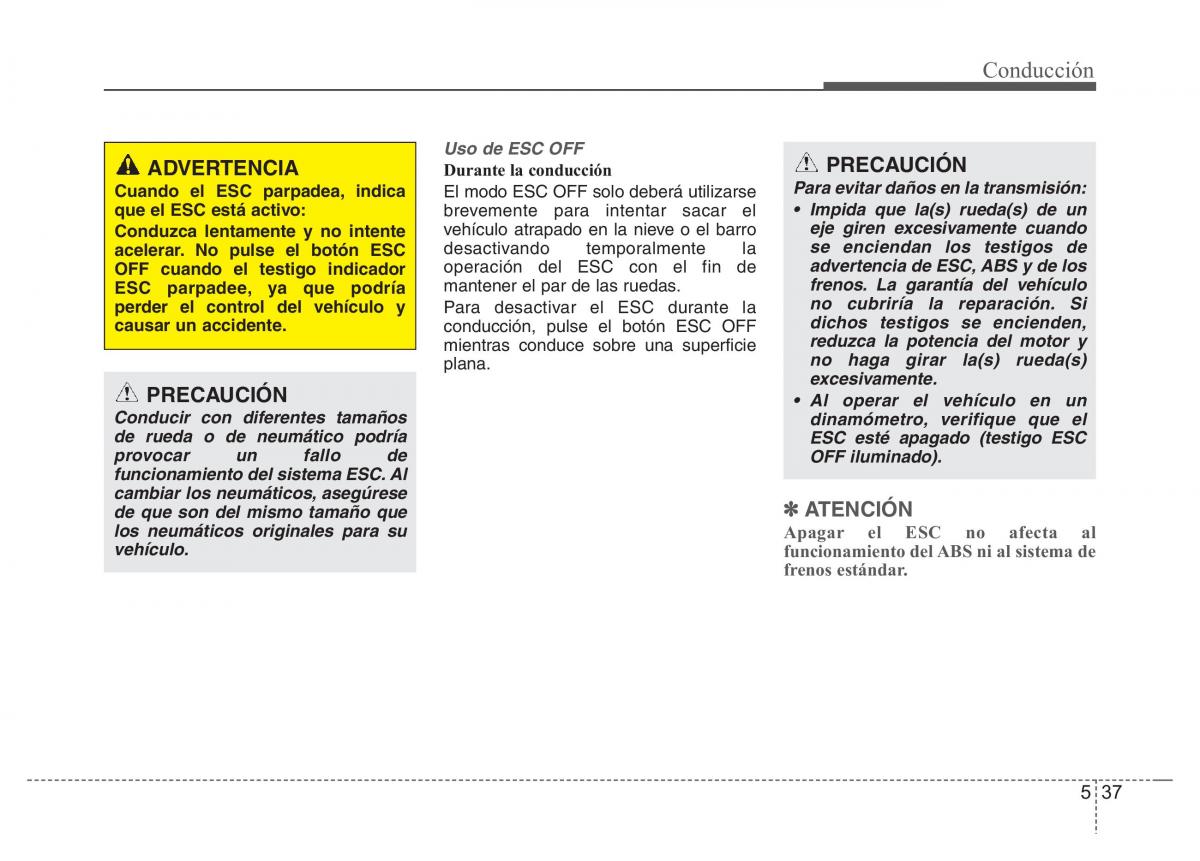 Conducción

ADVERTENCIA
Cuando el ESC parpadea, indica que el ESC está activo:
Conduzca lentamente y no intente acelerar. No pulse el botón ESC OFF cuando el testigo indicador ESC parpadee, ya que podría perder el control del vehículo y causar un accidente.

PRECAUCIÓN
Conducir con diferentes tamaños de rueda o de neumático podría provocar un fallo de funcionamiento del sistema ESC. Al cambiar los neumáticos, asegúrese de que son del mismo tamaño que los neumáticos originales para su vehículo.

Uso de ESC OFF
Durante la conducción
El modo ESC OFF solo deberá utilizarse brevemente para intentar sacar el vehículo atrapado en la nieve o el barro desactivando temporalmente la operación del ESC con el fin de mantener el par de las ruedas.

Para desactivar el ESC durante la conducción, pulse el botón ESC OFF mientras conduce sobre una superficie plana.

PRECAUCIÓN
Para evitar daños en la transmisión:
• Impida que la(s) rueda(s) de un eje giren excesivamente cuando se enciendan los testigos de advertencia de ESC, ABS y de los frenos. La garantía del vehículo no cubriría la reparación. Si dichos testigos se encienden, reduzca la potencia del motor y no haga girar la(s) rueda(s) excesivamente.
• Al operar el vehículo en un dinamómetro, verifique que el ESC esté apagado (testigo ESC OFF iluminado).

✽ ATENCIÓN
Apagar el ESC no afecta al funcionamiento del ABS ni al sistema de frenos estándar.

5 37